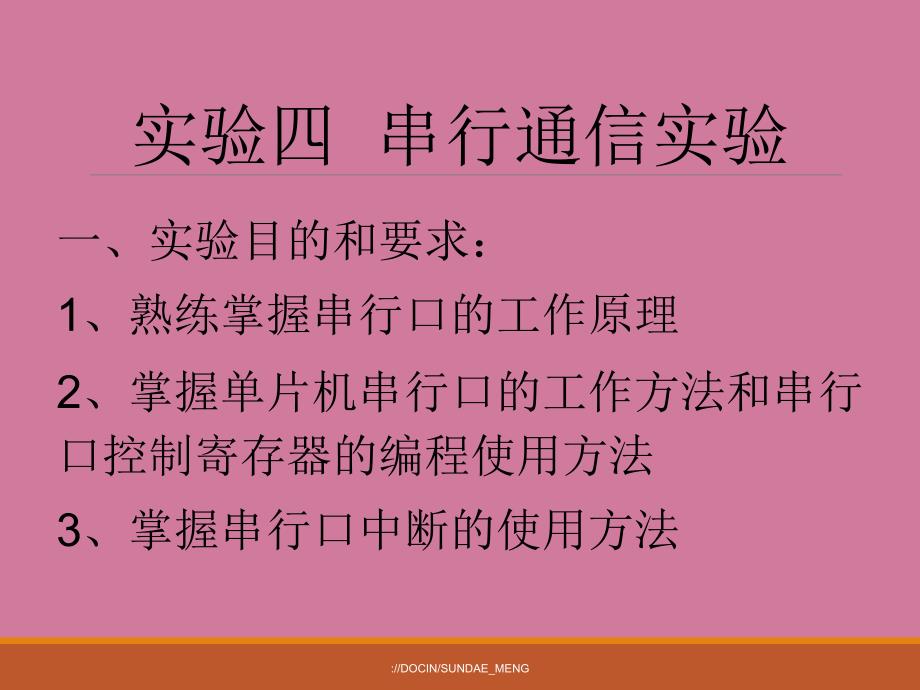 实验四 串行通信实验

一、实验目的和要求：

1、熟练掌握串行口的工作原理

2、掌握单片机串行口的工作方法和串行口控制寄存器的编程使用方法

3、掌握串行口中断的使用方法

://DOCIN/SUNDAE_MENG